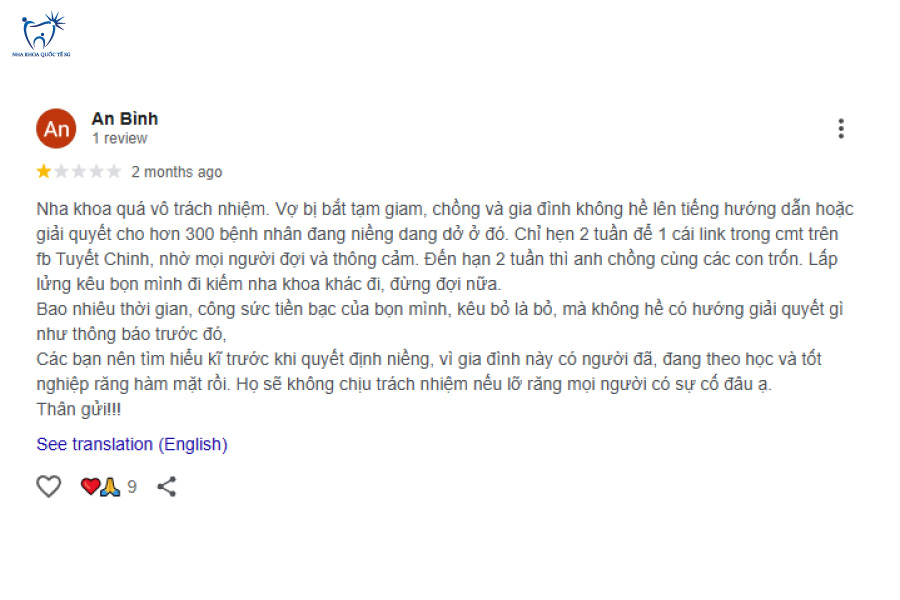 NHA KHOA QUỐC TẾ SG

An

An Bình
1 review

2 months ago

Nha khoa quá vô trách nhiệm. Vợ bị bắt tạm giam, chồng và gia đình không hề lên tiếng hướng dẫn hoặc giải quyết cho hơn 300 bệnh nhân đang niềng dang dở ở đó. Chỉ hẹn 2 tuần để 1 cái link trong cmt trên fb Tuyết Chinh, nhờ mọi người đợi và thông cảm. Đến hạn 2 tuần thì anh chồng cùng các con trốn. Lấp lửng kêu bọn mình đi kiếm nha khoa khác đi, đừng đợi nữa.
Bao nhiêu thời gian, công sức tiền bạc của bọn mình, kêu bỏ là bỏ, mà không hề có hướng giải quyết gì như thông báo trước đó,
Các bạn nên tìm hiểu kĩ trước khi quyết định niềng, vì gia đình này có người đã, đang theo học và tốt nghiệp răng hàm mặt rồi. Họ sẽ không chịu trách nhiệm nếu lỡ răng mọi người có sự cố đâu ạ.
Thân gửi!!!

See translation (English)

9